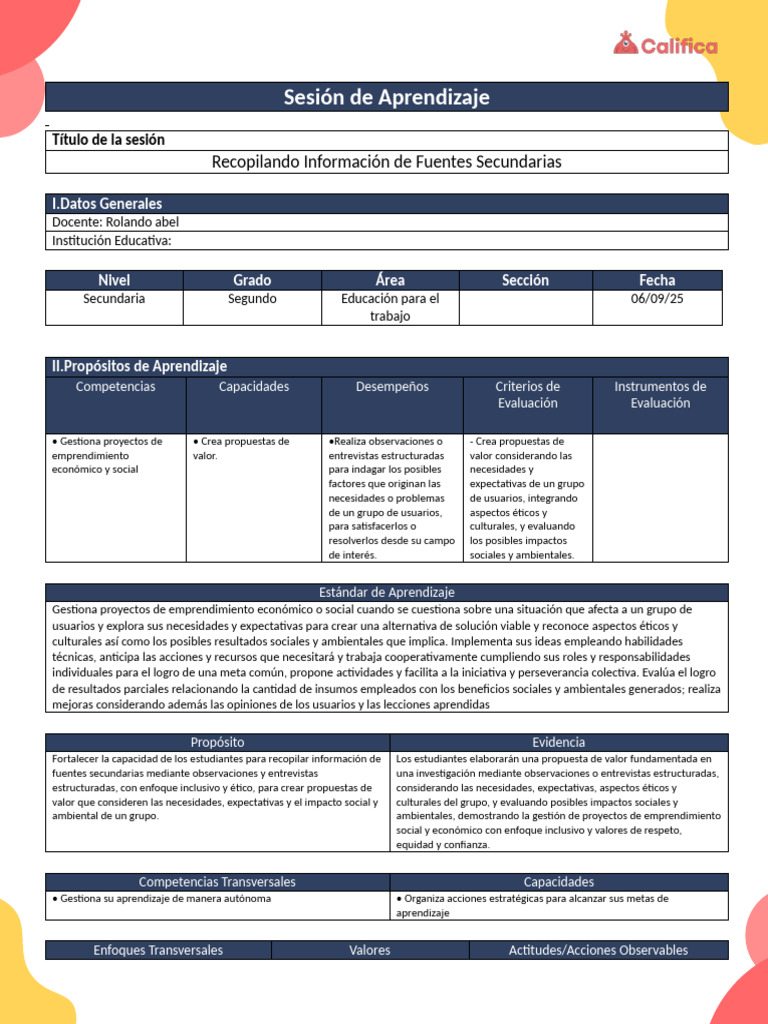 Califica

Sesión de Aprendizaje

Título de la sesión

Recopilando Información de Fuentes Secundarias

I.Datos Generales

Docente: Rolando abel

Institución Educativa:

| Nivel | Grado | Área | Sección | Fecha |
|---|---|---|---|---|
| Secundaria | Segundo | Educación para el trabajo | | 06/09/25 |

II.Propósitos de Aprendizaje

| Competencias | Capacidades | Desempeños | Criterios de Evaluación | Instrumentos de Evaluación |
|---|---|---|---|---|
| • Gestiona proyectos de emprendimiento económico y social | • Crea propuestas de valor. | •Realiza observaciones o entrevistas estructuradas para indagar los posibles factores que originan las necesidades o problemas de un grupo de usuarios, para satisfacerlos o resolverlos desde su campo de interés. | - Crea propuestas de valor considerando las necesidades y expectativas de un grupo de usuarios, integrando aspectos éticos y culturales, y evaluando los posibles impactos sociales y ambientales. | |

Estándar de Aprendizaje

Gestiona proyectos de emprendimiento económico o social cuando se cuestiona sobre una situación que afecta a un grupo de usuarios y explora sus necesidades y expectativas para crear una alternativa de solución viable y reconoce aspectos éticos y culturales así como los posibles resultados sociales y ambientales que implica. Implementa sus ideas empleando habilidades técnicas, anticipa las acciones y recursos que necesitará y trabaja cooperativamente cumpliendo sus roles y responsabilidades individuales para el logro de una meta común, propone actividades y facilita a la iniciativa y perseverancia colectiva. Evalúa el logro de resultados parciales relacionando la cantidad de insumos empleados con los beneficios sociales y ambientales generados; realiza mejoras considerando además las opiniones de los usuarios y las lecciones aprendidas

| Propósito | Evidencia |
|---|---|
| Fortalecer la capacidad de los estudiantes para recopilar información de fuentes secundarias mediante observaciones y entrevistas estructuradas, con enfoque inclusivo y ético, para crear propuestas de valor que consideren las necesidades, expectativas y el impacto social y ambiental de un grupo. | Los estudiantes elaborarán una propuesta de valor fundamentada en una investigación mediante observaciones o entrevistas estructuradas, considerando las necesidades, expectativas, aspectos éticos y culturales del grupo, y evaluando posibles impactos sociales y ambientales, demostrando la gestión de proyectos de emprendimiento social y económico con enfoque inclusivo y valores de respeto, equidad y confianza. |

| Competencias Transversales | Capacidades |
|---|---|
| • Gestiona su aprendizaje de manera autónoma | • Organiza acciones estratégicas para alcanzar sus metas de aprendizaje |

| Enfoques Transversales | Valores | Actitudes/Acciones Observables |
|---|---|---|